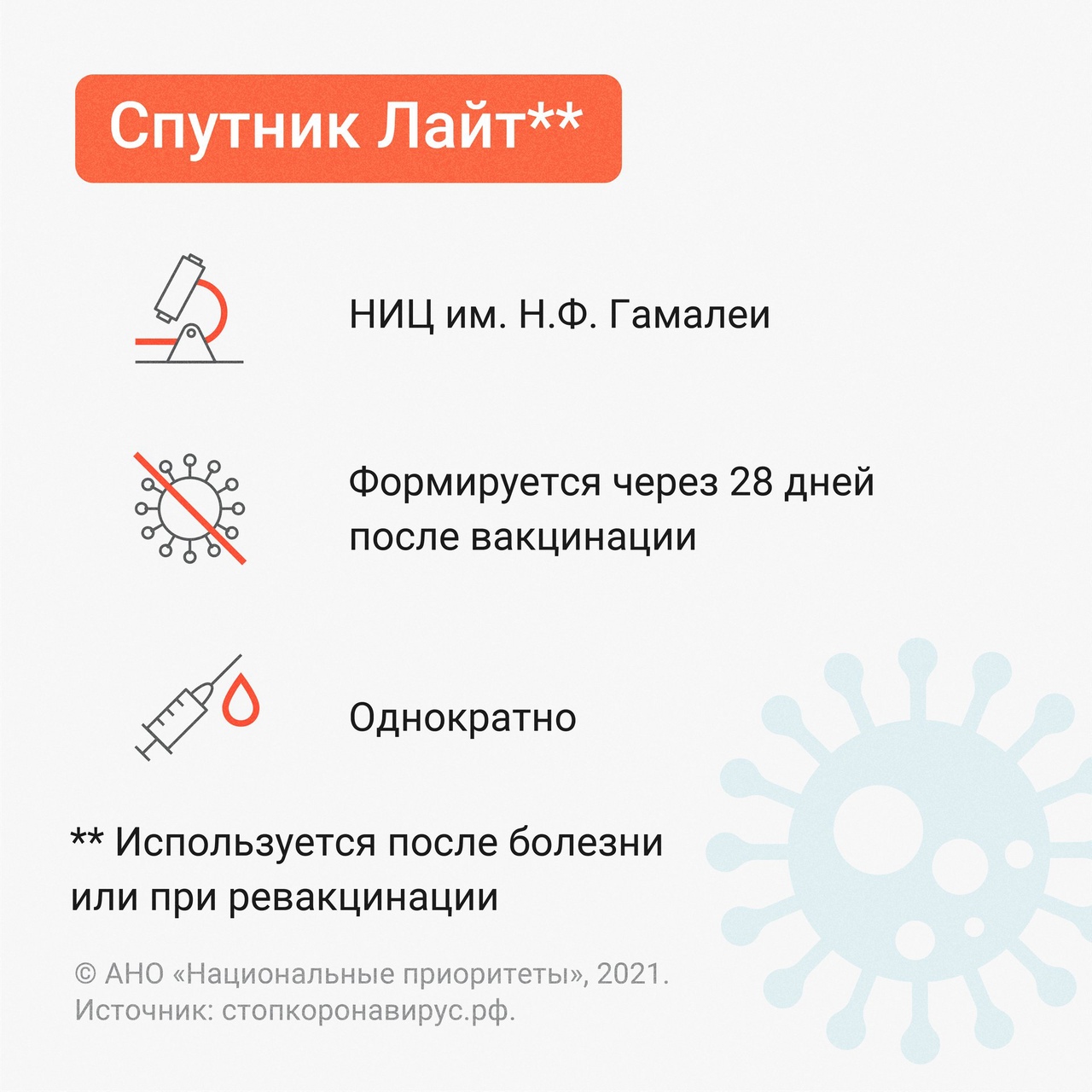 Спутник Лайт**

НИЦ им. Н.Ф. Гамалеи

Формируется через 28 дней после вакцинации

Однократно

** Используется после болезни или при ревакцинации

© АНО «Национальные приоритеты», 2021.
Источник: стопкоронавирус.рф.